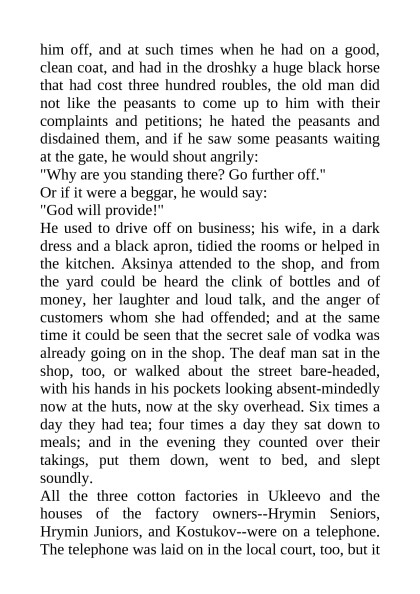 him off, and at such times when he had on a good, clean coat, and had in the droshky a huge black horse that had cost three hundred roubles, the old man did not like the peasants to come up to him with their complaints and petitions; he hated the peasants and disdained them, and if he saw some peasants waiting at the gate, he would shout angrily:
"Why are you standing there? Go further off."
Or if it were a beggar, he would say:
"God will provide!"
He used to drive off on business; his wife, in a dark dress and a black apron, tidied the rooms or helped in the kitchen. Aksinya attended to the shop, and from the yard could be heard the clink of bottles and of money, her laughter and loud talk, and the anger of customers whom she had offended; and at the same time it could be seen that the secret sale of vodka was already going on in the shop. The deaf man sat in the shop, too, or walked about the street bare-headed, with his hands in his pockets looking absent-mindedly now at the huts, now at the sky overhead. Six times a day they had tea; four times a day they sat down to meals; and in the evening they counted over their takings, put them down, went to bed, and slept soundly.
All the three cotton factories in Ukleevo and the houses of the factory owners--Hrymin Seniors, Hrymin Juniors, and Kostukov--were on a telephone. The telephone was laid on in the local court, too, but it